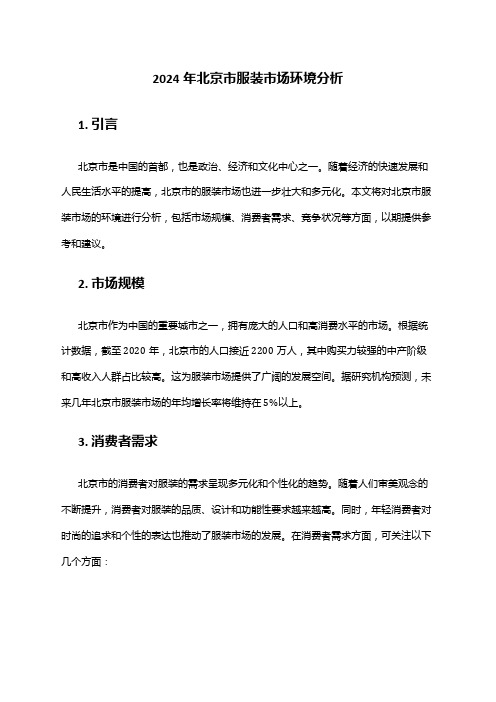 2024 年北京市服装市场环境分析

1. 引言

北京市是中国的首都，也是政治、经济和文化中心之一。随着经济的快速发展和人民生活水平的提高，北京市的服装市场也进一步壮大和多元化。本文将对北京市服装市场的环境进行分析，包括市场规模、消费者需求、竞争状况等方面，以期提供参考和建议。

2. 市场规模

北京市作为中国的重要城市之一，拥有庞大的人口和高消费水平的市场。根据统计数据，截至 2020 年，北京市的人口接近 2200 万人，其中购买力较强的中产阶级和高收入人群占比较高。这为服装市场提供了广阔的发展空间。据研究机构预测，未来几年北京市服装市场的年均增长率将维持在 5%以上。

3. 消费者需求

北京市的消费者对服装的需求呈现多元化和个性化的趋势。随着人们审美观念的不断提升，消费者对服装的品质、设计和功能性要求越来越高。同时，年轻消费者对时尚的追求和个性的表达也推动了服装市场的发展。在消费者需求方面，可关注以下几个方面：